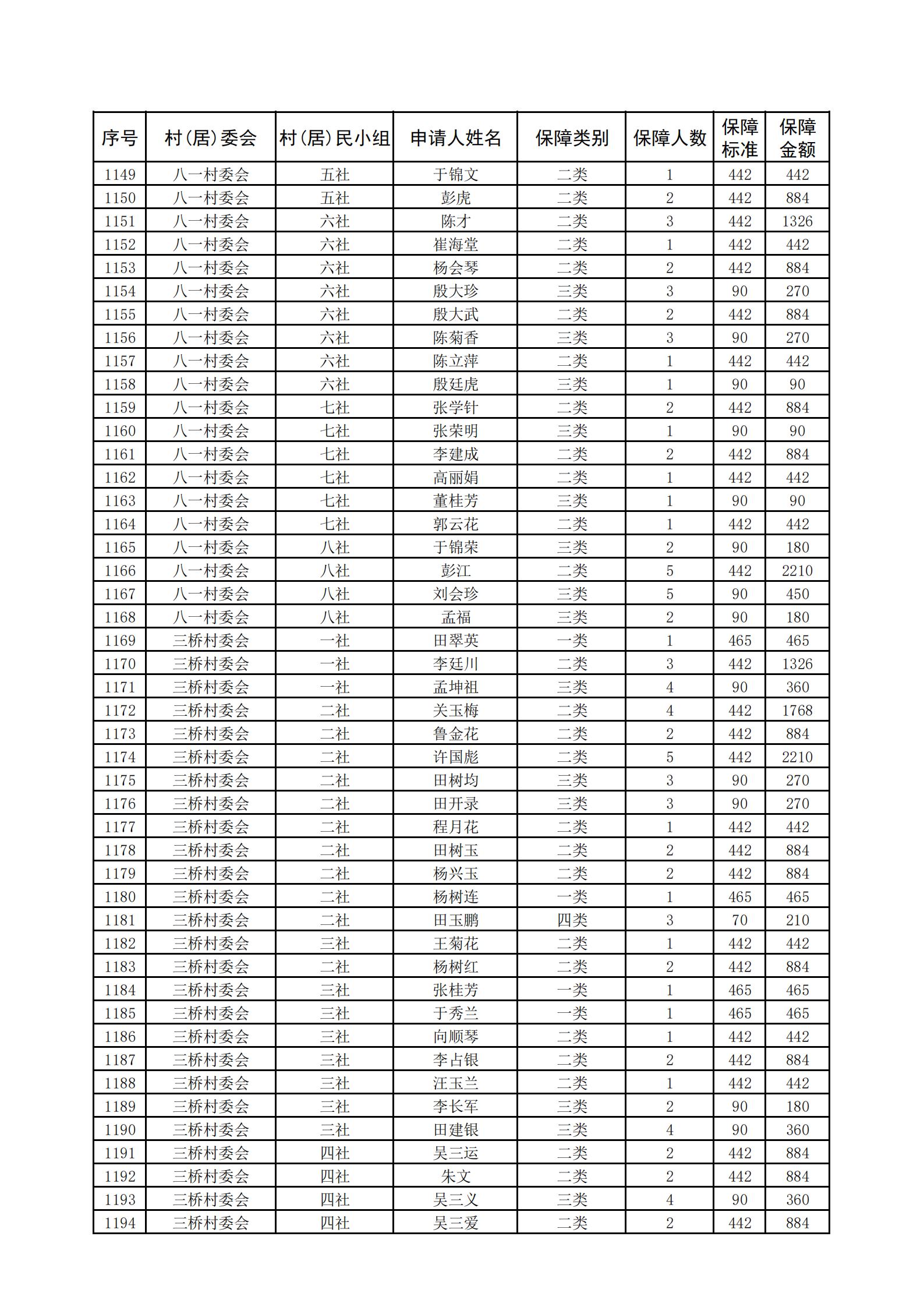 | 序号 | 村(居)委会 | 村(居)民小组 | 申请人姓名 | 保障类别 | 保障人数 | 保障标准 | 保障金额 |
|---|---|---|---|---|---|---|---|
| 1149 | 八一村委会 | 五社 | 于锦文 | 二类 | 1 | 442 | 442 |
| 1150 | 八一村委会 | 五社 | 彭虎 | 二类 | 2 | 442 | 884 |
| 1151 | 八一村委会 | 六社 | 陈才 | 二类 | 3 | 442 | 1326 |
| 1152 | 八一村委会 | 六社 | 崔海堂 | 二类 | 1 | 442 | 442 |
| 1153 | 八一村委会 | 六社 | 杨会琴 | 二类 | 2 | 442 | 884 |
| 1154 | 八一村委会 | 六社 | 殷大珍 | 三类 | 3 | 90 | 270 |
| 1155 | 八一村委会 | 六社 | 殷大武 | 二类 | 2 | 442 | 884 |
| 1156 | 八一村委会 | 六社 | 陈菊香 | 三类 | 3 | 90 | 270 |
| 1157 | 八一村委会 | 六社 | 陈立萍 | 二类 | 1 | 442 | 442 |
| 1158 | 八一村委会 | 六社 | 殷廷虎 | 三类 | 1 | 90 | 90 |
| 1159 | 八一村委会 | 七社 | 张学针 | 二类 | 2 | 442 | 884 |
| 1160 | 八一村委会 | 七社 | 张荣明 | 三类 | 1 | 90 | 90 |
| 1161 | 八一村委会 | 七社 | 李建成 | 二类 | 2 | 442 | 884 |
| 1162 | 八一村委会 | 七社 | 高丽娟 | 二类 | 1 | 442 | 442 |
| 1163 | 八一村委会 | 七社 | 董桂芳 | 三类 | 1 | 90 | 90 |
| 1164 | 八一村委会 | 七社 | 郭云花 | 二类 | 1 | 442 | 442 |
| 1165 | 八一村委会 | 八社 | 于锦荣 | 三类 | 2 | 90 | 180 |
| 1166 | 八一村委会 | 八社 | 彭江 | 二类 | 5 | 442 | 2210 |
| 1167 | 八一村委会 | 八社 | 刘会珍 | 三类 | 5 | 90 | 450 |
| 1168 | 八一村委会 | 八社 | 孟福 | 三类 | 2 | 90 | 180 |
| 1169 | 三桥村委会 | 一社 | 田翠英 | 一类 | 1 | 465 | 465 |
| 1170 | 三桥村委会 | 一社 | 李廷川 | 二类 | 3 | 442 | 1326 |
| 1171 | 三桥村委会 | 一社 | 孟坤祖 | 三类 | 4 | 90 | 360 |
| 1172 | 三桥村委会 | 二社 | 关玉梅 | 二类 | 4 | 442 | 1768 |
| 1173 | 三桥村委会 | 二社 | 鲁金花 | 二类 | 2 | 442 | 884 |
| 1174 | 三桥村委会 | 二社 | 许国彪 | 二类 | 5 | 442 | 2210 |
| 1175 | 三桥村委会 | 二社 | 田树均 | 三类 | 3 | 90 | 270 |
| 1176 | 三桥村委会 | 二社 | 田开录 | 三类 | 3 | 90 | 270 |
| 1177 | 三桥村委会 | 二社 | 程月花 | 二类 | 1 | 442 | 442 |
| 1178 | 三桥村委会 | 二社 | 田树玉 | 二类 | 2 | 442 | 884 |
| 1179 | 三桥村委会 | 二社 | 杨兴玉 | 二类 | 2 | 442 | 884 |
| 1180 | 三桥村委会 | 二社 | 杨树连 | 一类 | 1 | 465 | 465 |
| 1181 | 三桥村委会 | 二社 | 田玉鹏 | 四类 | 3 | 70 | 210 |
| 1182 | 三桥村委会 | 三社 | 王菊花 | 二类 | 1 | 442 | 442 |
| 1183 | 三桥村委会 | 二社 | 杨树红 | 二类 | 2 | 442 | 884 |
| 1184 | 三桥村委会 | 三社 | 张桂芳 | 一类 | 1 | 465 | 465 |
| 1185 | 三桥村委会 | 三社 | 于秀兰 | 一类 | 1 | 465 | 465 |
| 1186 | 三桥村委会 | 三社 | 向顺琴 | 二类 | 1 | 442 | 442 |
| 1187 | 三桥村委会 | 三社 | 李占银 | 二类 | 2 | 442 | 884 |
| 1188 | 三桥村委会 | 三社 | 汪玉兰 | 二类 | 1 | 442 | 442 |
| 1189 | 三桥村委会 | 三社 | 李长军 | 三类 | 2 | 90 | 180 |
| 1190 | 三桥村委会 | 三社 | 田建银 | 三类 | 4 | 90 | 360 |
| 1191 | 三桥村委会 | 四社 | 吴三运 | 二类 | 2 | 442 | 884 |
| 1192 | 三桥村委会 | 四社 | 朱文 | 二类 | 2 | 442 | 884 |
| 1193 | 三桥村委会 | 四社 | 吴三义 | 三类 | 4 | 90 | 360 |
| 1194 | 三桥村委会 | 四社 | 吴三爱 | 二类 | 2 | 442 | 884 |